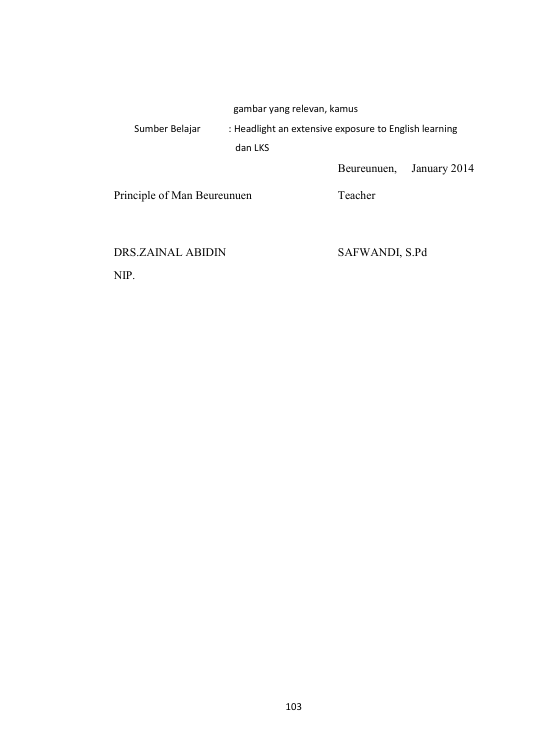 gambar yang relevan, kamus

Sumber Belajar : Headlight an extensive exposure to English learning dan LKS

Beureunuen, January 2014

Principle of Man Beureunuen

Teacher

DRS.ZAINAL ABIDIN

SAFWANDI, S.Pd

NIP.

103